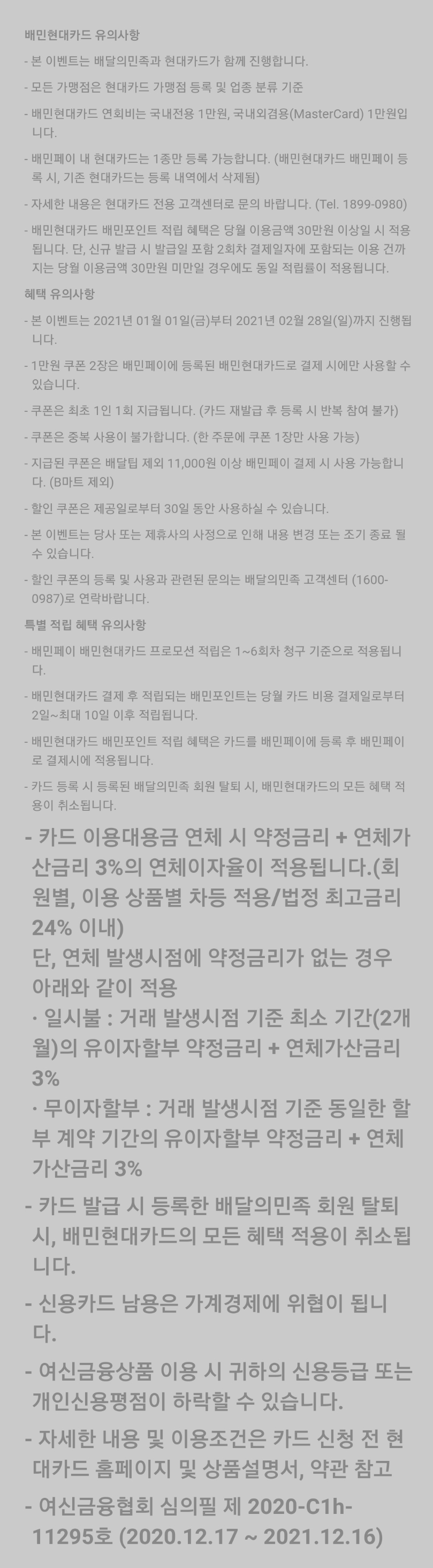 배민현대카드 유의사항

- 본 이벤트는 배달의민족과 현대카드가 함께 진행합니다.

- 모든 가맹점은 현대카드 가맹점 등록 및 업종 분류 기준

- 배민현대카드 연회비는 국내전용 1만원, 국내외겸용(MasterCard) 1만원입니다.

- 배민페이 내 현대카드는 1종만 등록 가능합니다. (배민현대카드 배민페이 등록 시, 기존 현대카드는 등록 내역에서 삭제됨)

- 자세한 내용은 현대카드 전용 고객센터로 문의 바랍니다. (Tel. 1899-0980)

- 배민현대카드 배민포인트 적립 혜택은 당월 이용금액 30만원 이상일 시 적용됩니다. 단, 신규 발급 시 발급일 포함 2회차 결제일자에 포함되는 이용 건까지는 당월 이용금액 30만원 미만일 경우에도 동일 적립률이 적용됩니다.

혜택 유의사항

- 본 이벤트는 2021년 01월 01일(금)부터 2021년 02월 28일(일)까지 진행됩니다.

- 1만원 쿠폰 2장은 배민페이에 등록된 배민현대카드로 결제 시에만 사용할 수 있습니다.

- 쿠폰은 최초 1인 1회 지급됩니다. (카드 재발급 후 등록 시 반복 참여 불가)

- 쿠폰은 중복 사용이 불가합니다. (한 주문에 쿠폰 1장만 사용 가능)

- 지급된 쿠폰은 배달팁 제외 11,000원 이상 배민페이 결제 시 사용 가능합니다. (B마트 제외)

- 할인 쿠폰은 제공일로부터 30일 동안 사용하실 수 있습니다.

- 본 이벤트는 당사 또는 제휴사의 사정으로 인해 내용 변경 또는 조기 종료 될 수 있습니다.

- 할인 쿠폰의 등록 및 사용과 관련된 문의는 배달의민족 고객센터 (1600-0987)로 연락바랍니다.

특별 적립 혜택 유의사항

- 배민페이 배민현대카드 프로모션 적립은 1~6회차 청구 기준으로 적용됩니다.

- 배민현대카드 결제 후 적립되는 배민포인트는 당월 카드 비용 결제일로부터 2일~최대 10일 이후 적립됩니다.

- 배민현대카드 배민포인트 적립 혜택은 카드를 배민페이에 등록 후 배민페이로 결제시에 적용됩니다.

- 카드 등록 시 등록된 배달의민족 회원 탈퇴 시, 배민현대카드의 모든 혜택 적용이 취소됩니다.

- 카드 이용대용금 연체 시 약정금리 + 연체가산금리 3%의 연체이자율이 적용됩니다.(회원별, 이용 상품별 차등 적용/법정 최고금리 24% 이내)
단, 연체 발생시점에 약정금리가 없는 경우 아래와 같이 적용
· 일시불 : 거래 발생시점 기준 최소 기간(2개월)의 유이자할부 약정금리 + 연체가산금리 3%
· 무이자할부 : 거래 발생시점 기준 동일한 할부 계약 기간의 유이자할부 약정금리 + 연체가산금리 3%

- 카드 발급 시 등록한 배달의민족 회원 탈퇴 시, 배민현대카드의 모든 혜택 적용이 취소됩니다.

- 신용카드 남용은 가계경제에 위협이 됩니다.

- 여신금융상품 이용 시 귀하의 신용등급 또는 개인신용평점이 하락할 수 있습니다.

- 자세한 내용 및 이용조건은 카드 신청 전 현대카드 홈페이지 및 상품설명서, 약관 참고

- 여신금융협회 심의필 제 2020-C1h-11295호 (2020.12.17 ~ 2021.12.16)